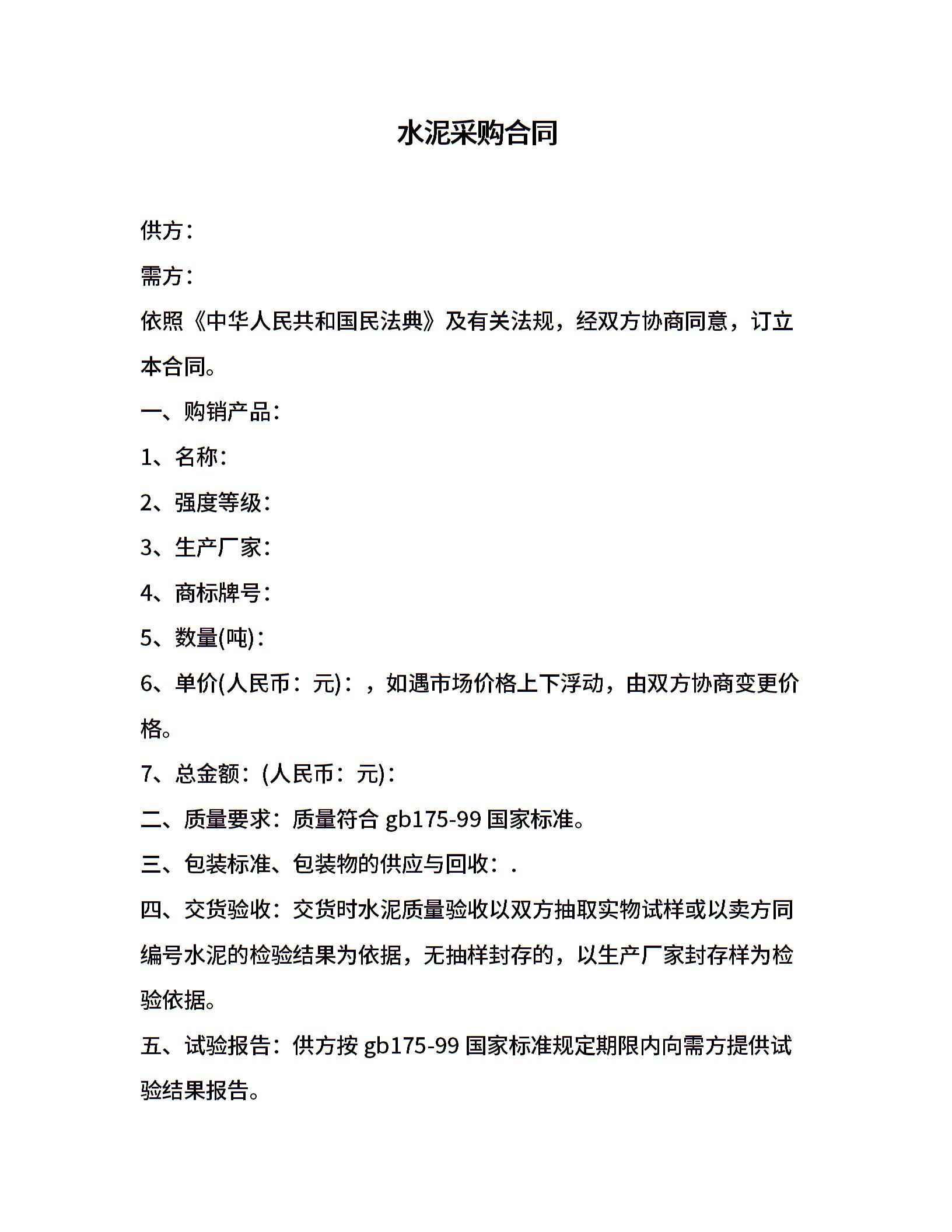 水泥采购合同

供方：

需方：

依照《中华人民共和国民法典》及有关法规，经双方协商同意，订立本合同。

一、购销产品：

1、名称：

2、强度等级：

3、生产厂家：

4、商标牌号：

5、数量(吨)：

6、单价(人民币：元)：，如遇市场价格上下浮动，由双方协商变更价格。

7、总金额：(人民币：元)：

二、质量要求：质量符合 gb175-99 国家标准。

三、包装标准、包装物的供应与回收：.

四、交货验收：交货时水泥质量验收以双方抽取实物试样或以卖方同编号水泥的检验结果为依据，无抽样封存的，以生产厂家封存样为检验依据。

五、试验报告：供方按 gb175-99 国家标准规定期限内向需方提供试验结果报告。